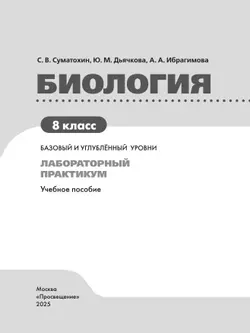 С. В. Суматохин, Ю. М. Дьячкова, А. А. Ибрагимова

БИОЛОГИЯ

8 класс

БАЗОВЫЙ И УГЛУБЛЁННЫЙ УРОВНИ

ЛАБОРАТОРНЫЙ ПРАКТИКУМ

Учебное пособие

Москва
«Просвещение»
2025